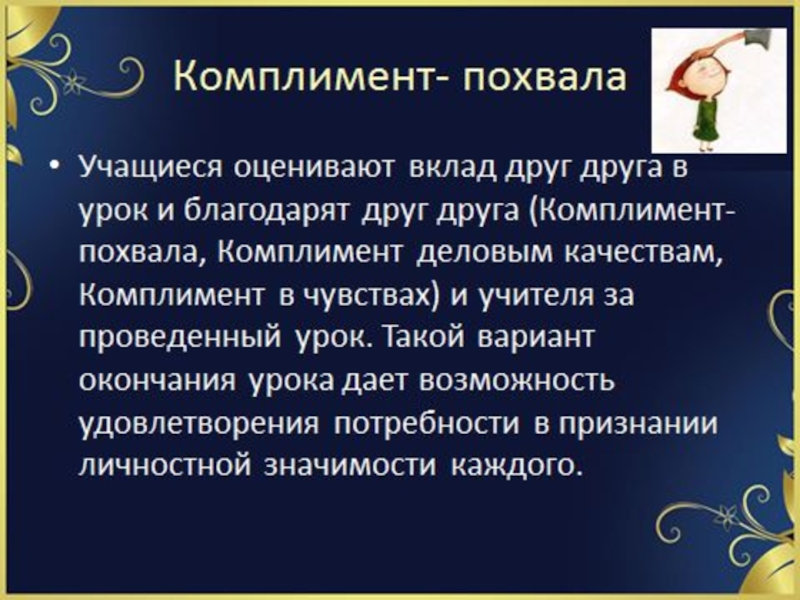 Комплимент- похвала

• Учащиеся оценивают вклад друг друга в урок и благодарят друг друга (Комплимент-похвала, Комплимент деловым качествам, Комплимент в чувствах) и учителя за проведенный урок. Такой вариант окончания урока дает возможность удовлетворения потребности в признании личностной значимости каждого.